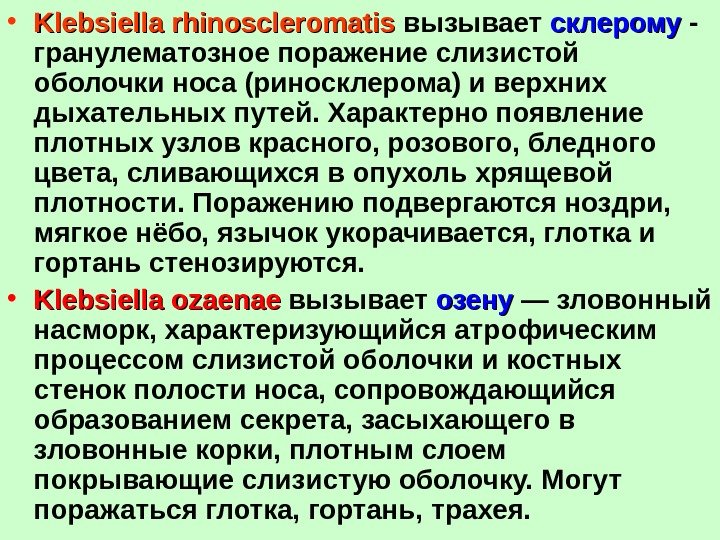 • Klebsiella rhinoscleromatis вызывает склерому - гранулематозное поражение слизистой оболочки носа (риносклерома) и верхних дыхательных путей. Характерно появление плотных узлов красного, розового, бледного цвета, сливающихся в опухоль хрящевой плотности. Поражению подвергаются ноздри, мягкое нёбо, язычок укорачивается, глотка и гортань стенозируются.

• Klebsiella ozaenae вызывает озену — зловонный насморк, характеризующийся атрофическим процессом слизистой оболочки и костных стенок полости носа, сопровождающийся образованием секрета, засыхающего в зловонные корки, плотным слоем покрывающие слизистую оболочку. Могут поражаться глотка, гортань, трахея.